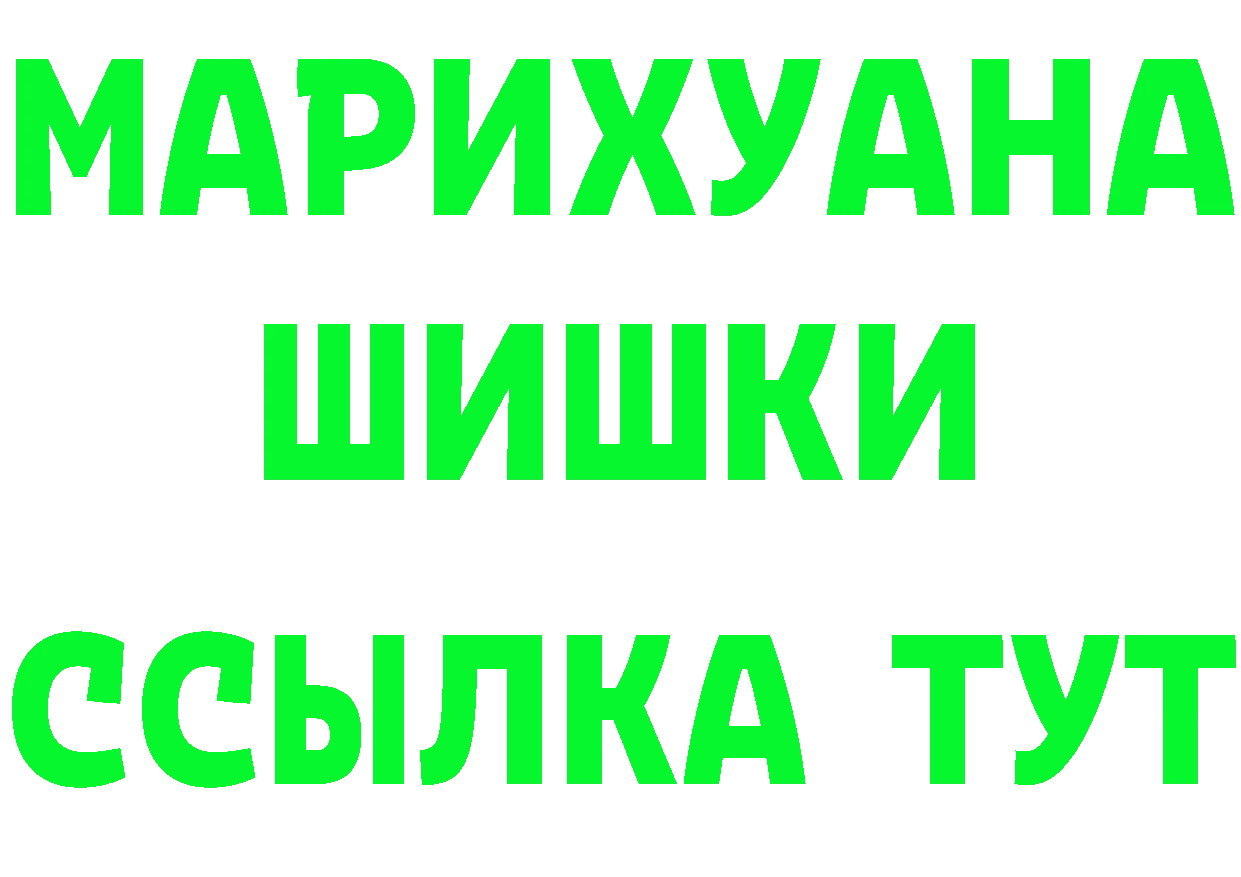 МАРИХУАНА
ШИШКИ
ССЫЛКА ТУТ